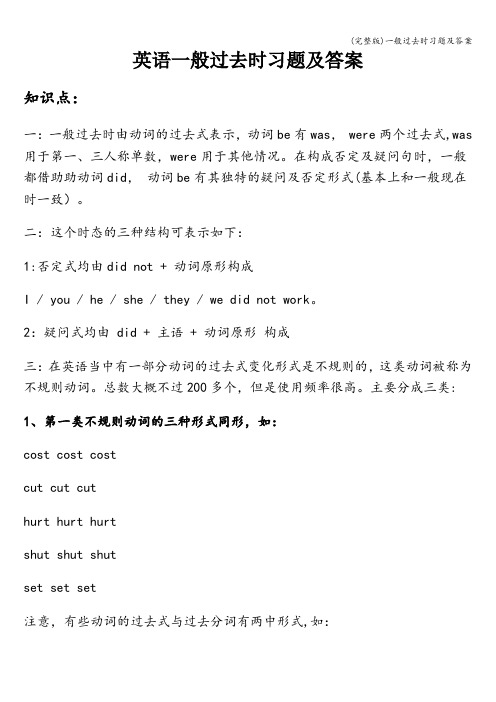 (完整版)一般过去时习题及答案

英语一般过去时习题及答案

知识点：

一：一般过去时由动词的过去式表示，动词be有was， were两个过去式,was用于第一、三人称单数，were用于其他情况。在构成否定及疑问句时，一般都借助助动词did， 动词be有其独特的疑问及否定形式(基本上和一般现在时一致）。

二：这个时态的三种结构可表示如下：

1:否定式均由did not + 动词原形构成

I / you / he / she / they / we did not work。

2：疑问式均由 did + 主语 + 动词原形 构成

三：在英语当中有一部分动词的过去式变化形式是不规则的，这类动词被称为不规则动词。总数大概不过200多个，但是使用频率很高。主要分成三类：

1、第一类不规则动词的三种形式同形，如：

cost cost cost

cut cut cut

hurt hurt hurt

shut shut shut

set set set

注意，有些动词的过去式与过去分词有两中形式,如：